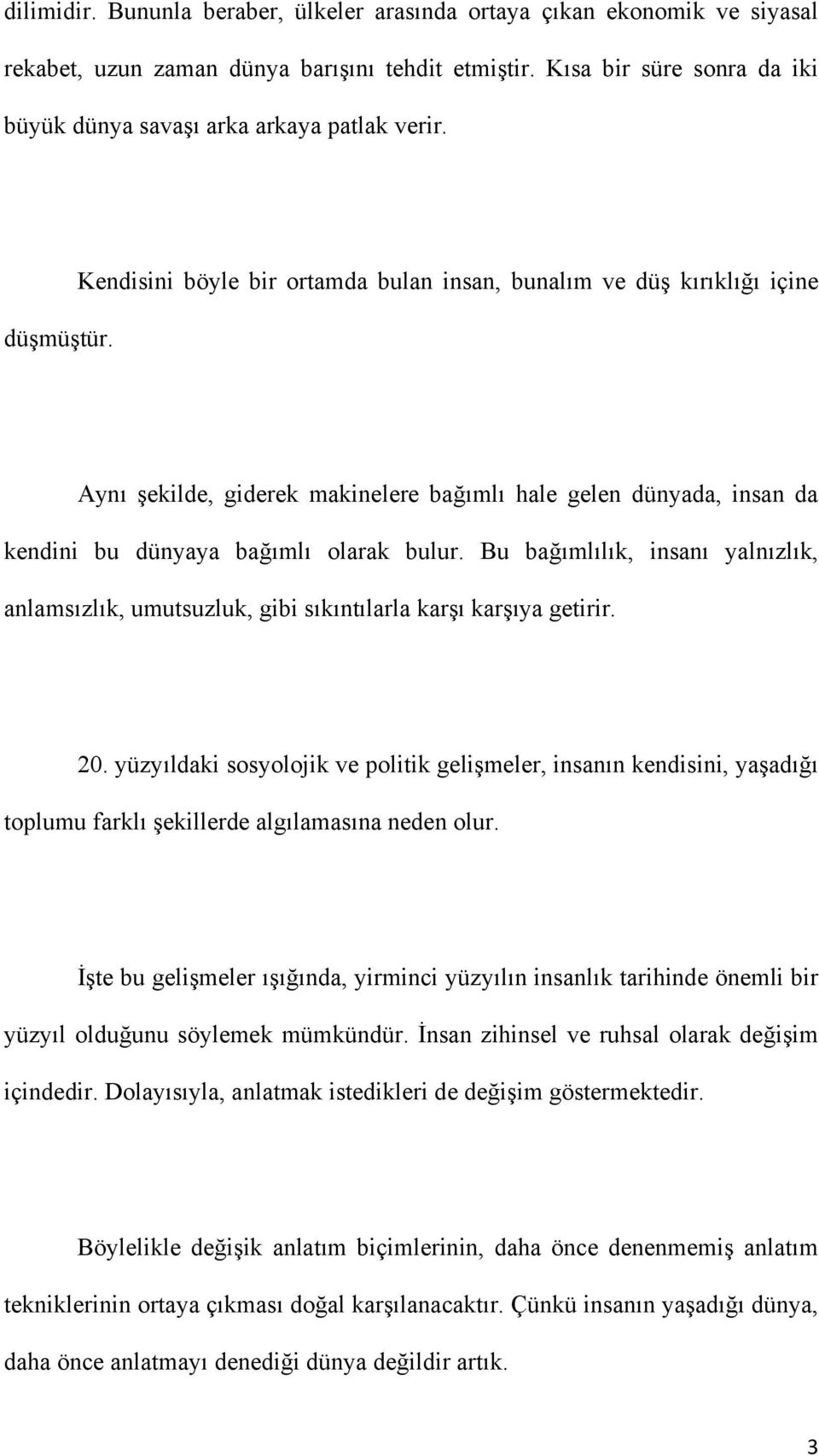 dilimidir. Bununla beraber, ülkeler arasında ortaya çıkan ekonomik ve siyasal rekabet, uzun zaman dünya barışını tehdit etmiştir. Kısa bir süre sonra da iki büyük dünya savaşı arka arkaya patlak verir.

Kendisini böyle bir ortamda bulan insan, bunalım ve düş kırıklığı içine düşmüştür.

Aynı şekilde, giderek makinelere bağımlı hale gelen dünyada, insan da kendini bu dünyaya bağımlı olarak bulur. Bu bağımlılık, insanı yalnızlık, anlamsızlık, umutsuzluk, gibi sıkıntılarla karşı karşıya getirir.

20. yüzyıldaki sosyolojik ve politik gelişmeler, insanın kendisini, yaşadığı toplumu farklı şekillerde algılamasına neden olur.

İşte bu gelişmeler ışığında, yirminci yüzyılın insanlık tarihinde önemli bir yüzyıl olduğunu söylemek mümkündür. İnsan zihinsel ve ruhsal olarak değişim içindedir. Dolayısıyla, anlatmak istedikleri de değişim göstermektedir.

Böylelikle değişik anlatım biçimlerinin, daha önce denenmemiş anlatım tekniklerinin ortaya çıkması doğal karşılanacaktır. Çünkü insanın yaşadığı dünya, daha önce anlatmayı denediği dünya değildir artık.

3